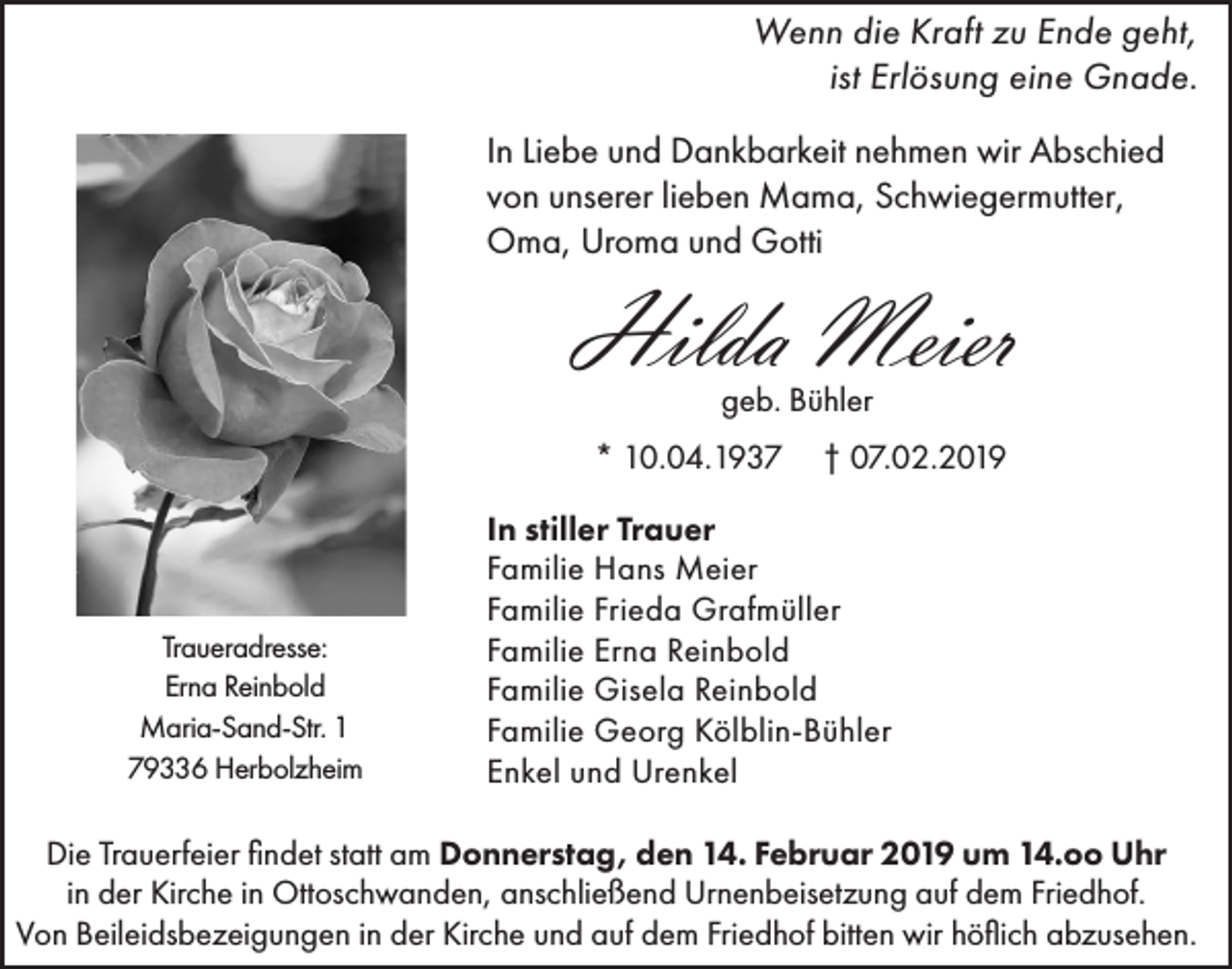 Wenn die Kraft zu Ende geht,
ist Erlösung eine Gnade.

In Liebe und Dankbarkeit nehmen wir Abschied von unserer lieben Mama, Schwiegermutter, Oma, Uroma und Gotti

Hilda Meier
geb. Bühler

* 10.04.1937 † 07.02.2019

In stiller Trauer
Familie Hans Meier
Familie Frieda Grafmüller
Familie Erna Reinbold
Familie Gisela Reinbold
Familie Georg Kölblin-Bühler
Enkel und Urenkel

Traueradresse:
Erna Reinbold
Maria-Sand-Str. 1
79336 Herbolzheim

Die Trauerfeier findet statt am Donnerstag, den 14. Februar 2019 um 14.oo Uhr in der Kirche in Ottoschwanden, anschließend Urnenbeisetzung auf dem Friedhof.
Von Beileidsbezeigungen in der Kirche und auf dem Friedhof bitten wir höflich abzusehen.